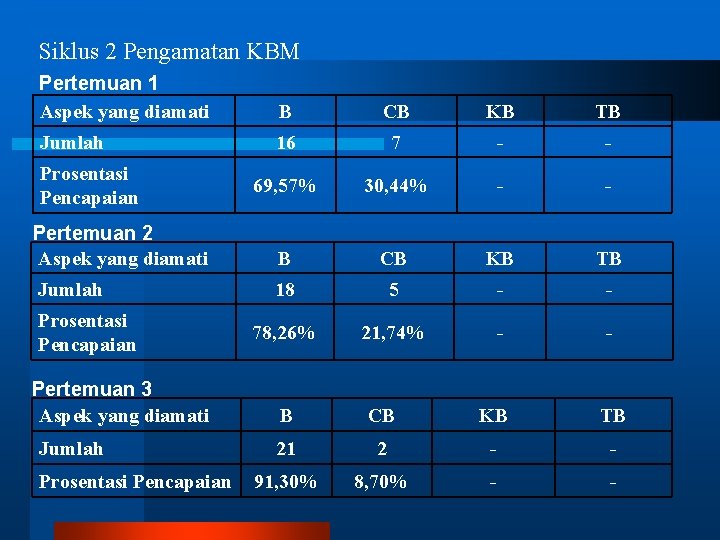 Siklus 2 Pengamatan KBM

Pertemuan 1

| Aspek yang diamati | B | CB | KB | TB |
|---|---|---|---|---|
| Jumlah | 16 | 7 | - | - |
| Prosentasi Pencapaian | 69,57% | 30,44% | - | - |

Pertemuan 2

| Aspek yang diamati | B | CB | KB | TB |
|---|---|---|---|---|
| Jumlah | 18 | 5 | - | - |
| Prosentasi Pencapaian | 78,26% | 21,74% | - | - |

Pertemuan 3

| Aspek yang diamati | B | CB | KB | TB |
|---|---|---|---|---|
| Jumlah | 21 | 2 | - | - |
| Prosentasi Pencapaian | 91,30% | 8,70% | - | - |